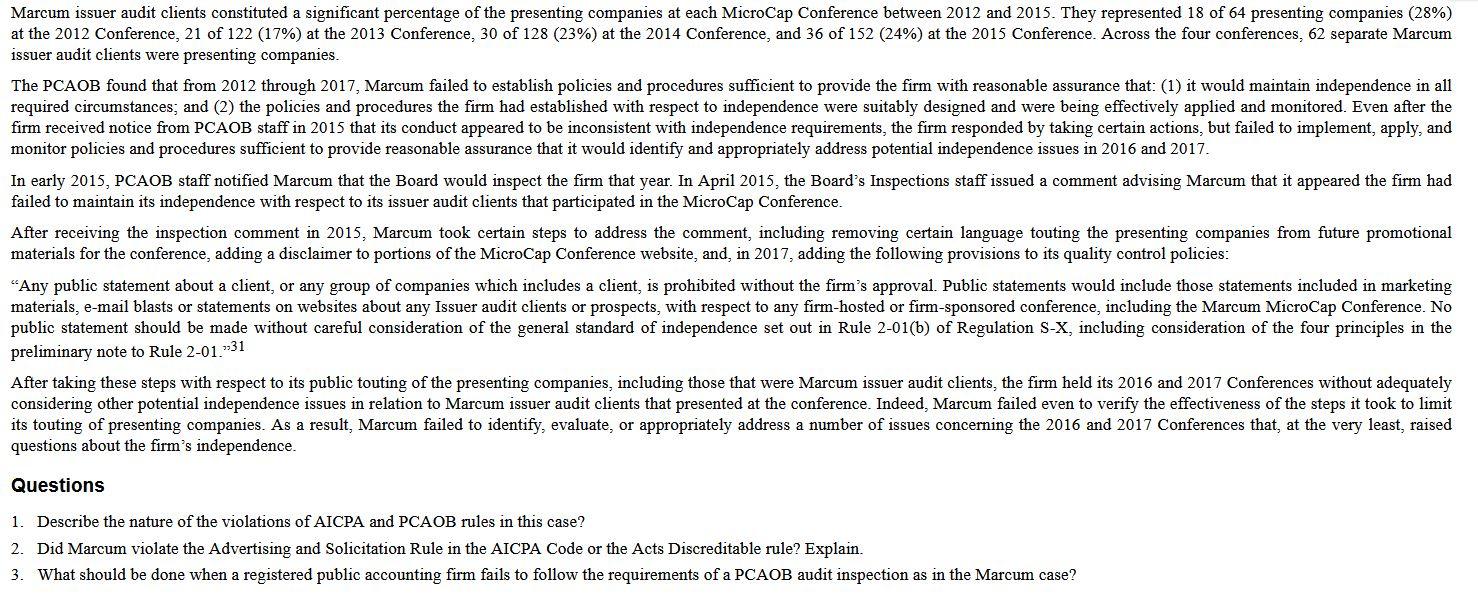 Marcum issuer audit clients constituted a significant percentage of the presenting companies at each MicroCap Conference between 2012 and 2015. They represented 18 of 64 presenting companies (28%) at the 2012 Conference, 21 of 122 (17%) at the 2013 Conference, 30 of 128 (23%) at the 2014 Conference, and 36 of 152 (24%) at the 2015 Conference. Across the four conferences, 62 separate Marcum issuer audit clients were presenting companies.

The PCAOB found that from 2012 through 2017, Marcum failed to establish policies and procedures sufficient to provide the firm with reasonable assurance that: (1) it would maintain independence in all required circumstances; and (2) the policies and procedures the firm had established with respect to independence were suitably designed and were being effectively applied and monitored. Even after the firm received notice from PCAOB staff in 2015 that its conduct appeared to be inconsistent with independence requirements, the firm responded by taking certain actions, but failed to implement, apply, and monitor policies and procedures sufficient to provide reasonable assurance that it would identify and appropriately address potential independence issues in 2016 and 2017.

In early 2015, PCAOB staff notified Marcum that the Board would inspect the firm that year. In April 2015, the Board's Inspections staff issued a comment advising Marcum that it appeared the firm had failed to maintain its independence with respect to its issuer audit clients that participated in the MicroCap Conference.

After receiving the inspection comment in 2015, Marcum took certain steps to address the comment, including removing certain language touting the presenting companies from future promotional materials for the conference, adding a disclaimer to portions of the MicroCap Conference website, and, in 2017, adding the following provisions to its quality control policies:

"Any public statement about a client, or any group of companies which includes a client, is prohibited without the firm's approval. Public statements would include those statements included in marketing materials, e-mail blasts or statements on websites about any Issuer audit clients or prospects, with respect to any firm-hosted or firm-sponsored conference, including the Marcum MicroCap Conference. No public statement should be made without careful consideration of the general standard of independence set out in Rule 2-01(b) of Regulation S-X, including consideration of the four principles in the preliminary note to Rule 2-01."$^{31}$

After taking these steps with respect to its public touting of the presenting companies, including those that were Marcum issuer audit clients, the firm held its 2016 and 2017 Conferences without adequately considering other potential independence issues in relation to Marcum issuer audit clients that presented at the conference. Indeed, Marcum failed even to verify the effectiveness of the steps it took to limit its touting of presenting companies. As a result, Marcum failed to identify, evaluate, or appropriately address a number of issues concerning the 2016 and 2017 Conferences that, at the very least, raised questions about the firm's independence.

Questions

1. Describe the nature of the violations of AICPA and PCAOB rules in this case?
2. Did Marcum violate the Advertising and Solicitation Rule in the AICPA Code or the Acts Discreditable rule? Explain.
3. What should be done when a registered public accounting firm fails to follow the requirements of a PCAOB audit inspection as in the Marcum case?